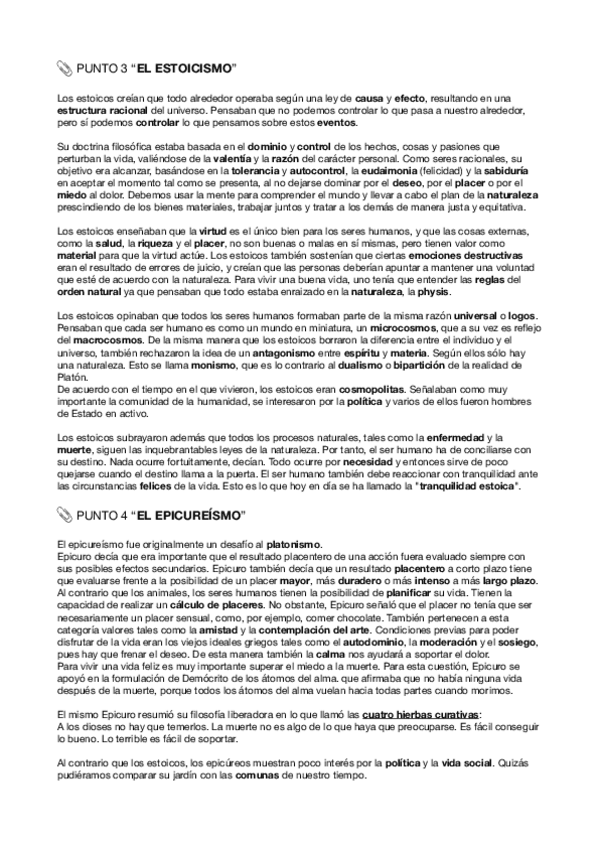 PUNTO 3 “EL ESTOICISMO”

Los estoicos creían que todo alrededor operaba según una ley de causa y efecto, resultando en una estructura racional del universo. Pensaban que no podemos controlar lo que pasa a nuestro alrededor, pero sí podemos controlar lo que pensamos sobre estos eventos.

Su doctrina filosófica estaba basada en el dominio y control de los hechos, cosas y pasiones que perturban la vida, valiéndose de la valentía y la razón del carácter personal. Como seres racionales, su objetivo era alcanzar, basándose en la tolerancia y autocontrol, la eudaimonia (felicidad) y la sabiduría en aceptar el momento tal como se presenta, al no dejarse dominar por el deseo, por el placer o por el miedo al dolor. Debemos usar la mente para comprender el mundo y llevar a cabo el plan de la naturaleza prescindiendo de los bienes materiales, trabajar juntos y tratar a los demás de manera justa y equitativa.

Los estoicos enseñaban que la virtud es el único bien para los seres humanos, y que las cosas externas, como la salud, la riqueza y el placer, no son buenas o malas en sí mismas, pero tienen valor como material para que la virtud actúe. Los estoicos también sostenían que ciertas emociones destructivas eran el resultado de errores de juicio, y creían que las personas deberían apuntar a mantener una voluntad que esté de acuerdo con la naturaleza. Para vivir una buena vida, uno tenía que entender las reglas del orden natural ya que pensaban que todo estaba enraizado en la naturaleza, la physis.

Los estoicos opinaban que todos los seres humanos formaban parte de la misma razón universal o logos. Pensaban que cada ser humano es como un mundo en miniatura, un microcosmos, que a su vez es reflejo del macrocosmos. De la misma manera que los estoicos borraron la diferencia entre el individuo y el universo, también rechazaron la idea de un antagonismo entre espíritu y materia. Según ellos sólo hay una naturaleza. Esto se llama monismo, que es lo contrario al dualismo o bipartición de la realidad de Platón.
De acuerdo con el tiempo en el que vivieron, los estoicos eran cosmopolitas. Señalaban como muy importante la comunidad de la humanidad, se interesaron por la política y varios de ellos fueron hombres de Estado en activo.

Los estoicos subrayaron además que todos los procesos naturales, tales como la enfermedad y la muerte, siguen las inquebrantables leyes de la naturaleza. Por tanto, el ser humano ha de conciliarse con su destino. Nada ocurre fortuitamente, decían. Todo ocurre por necesidad y entonces sirve de poco quejarse cuando el destino llama a la puerta. El ser humano también debe reaccionar con tranquilidad ante las circunstancias felices de la vida. Esto es lo que hoy en día se ha llamado la "tranquilidad estoica".

PUNTO 4 “EL EPICUREÍSMO”

El epicureísmo fue originalmente un desafío al platonismo.
Epicuro decía que era importante que el resultado placentero de una acción fuera evaluado siempre con sus posibles efectos secundarios. Epicuro también decía que un resultado placentero a corto plazo tiene que evaluarse frente a la posibilidad de un placer mayor, más duradero o más intenso a más largo plazo. Al contrario que los animales, los seres humanos tienen la posibilidad de planificar su vida. Tienen la capacidad de realizar un cálculo de placeres. No obstante, Epicuro señaló que el placer no tenía que ser necesariamente un placer sensual, como, por ejemplo, comer chocolate. También pertenecen a esta categoría valores tales como la amistad y la contemplación del arte. Condiciones previas para poder disfrutar de la vida eran los viejos ideales griegos tales como el autodominio, la moderación y el sosiego, pues hay que frenar el deseo. De esta manera también la calma nos ayudará a soportar el dolor.
Para vivir una vida feliz es muy importante superar el miedo a la muerte. Para esta cuestión, Epicuro se apoyó en la formulación de Demócrito de los átomos del alma. que afirmaba que no había ninguna vida después de la muerte, porque todos los átomos del alma vuelan hacia todas partes cuando morimos.

El mismo Epicuro resumió su filosofía liberadora en lo que llamó las cuatro hierbas curativas:
A los dioses no hay que temerlos. La muerte no es algo de lo que haya que preocuparse. Es fácil conseguir lo bueno. Lo terrible es fácil de soportar.

Al contrario que los estoicos, los epicúreos muestran poco interés por la política y la vida social. Quizás pudiéramos comparar su jardín con las comunas de nuestro tiempo.